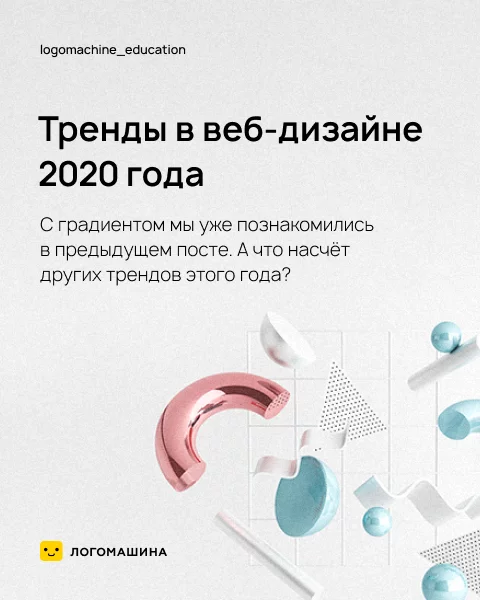 logomachine_education

Тренды в веб-дизайне 2020 года

С градиентом мы уже познакомились в предыдущем посте. А что насчёт других трендов этого года?

ЛОГОМАШИНА